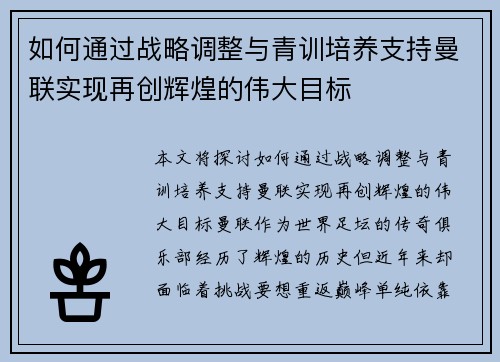 如何通过战略调整与青训培养支持曼联实现再创辉煌的伟大目标

本文将探讨如何通过战略调整与青训培养支持曼联实现再创辉煌的伟大目标曼联作为世界足坛的传奇俱乐部经历了辉煌的历史但近年来却面临着挑战要想重返巅峰单纯依靠